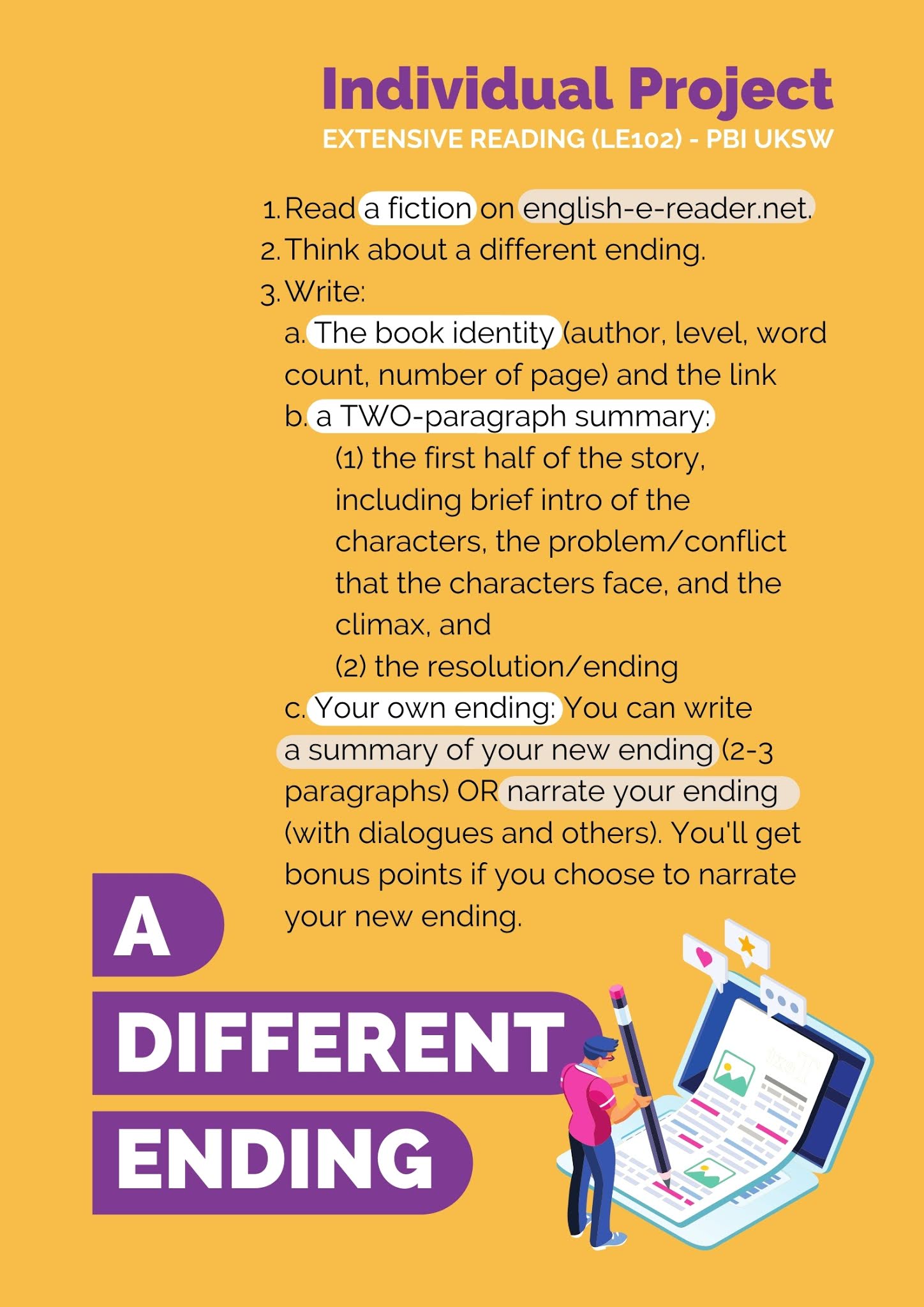 Individual Project
EXTENSIVE READING (LE102) - PBI UKSW

1. Read a fiction on english-e-reader.net.
2. Think about a different ending.
3. Write:
a. The book identity (author, level, word count, number of page) and the link
b. a TWO-paragraph summary:
(1) the first half of the story, including brief intro of the characters, the problem/conflict that the characters face, and the climax, and
(2) the resolution/ending
c. Your own ending: You can write a summary of your new ending (2-3 paragraphs) OR narrate your ending (with dialogues and others). You'll get bonus points if you choose to narrate your new ending.

A
DIFFERENT
ENDING